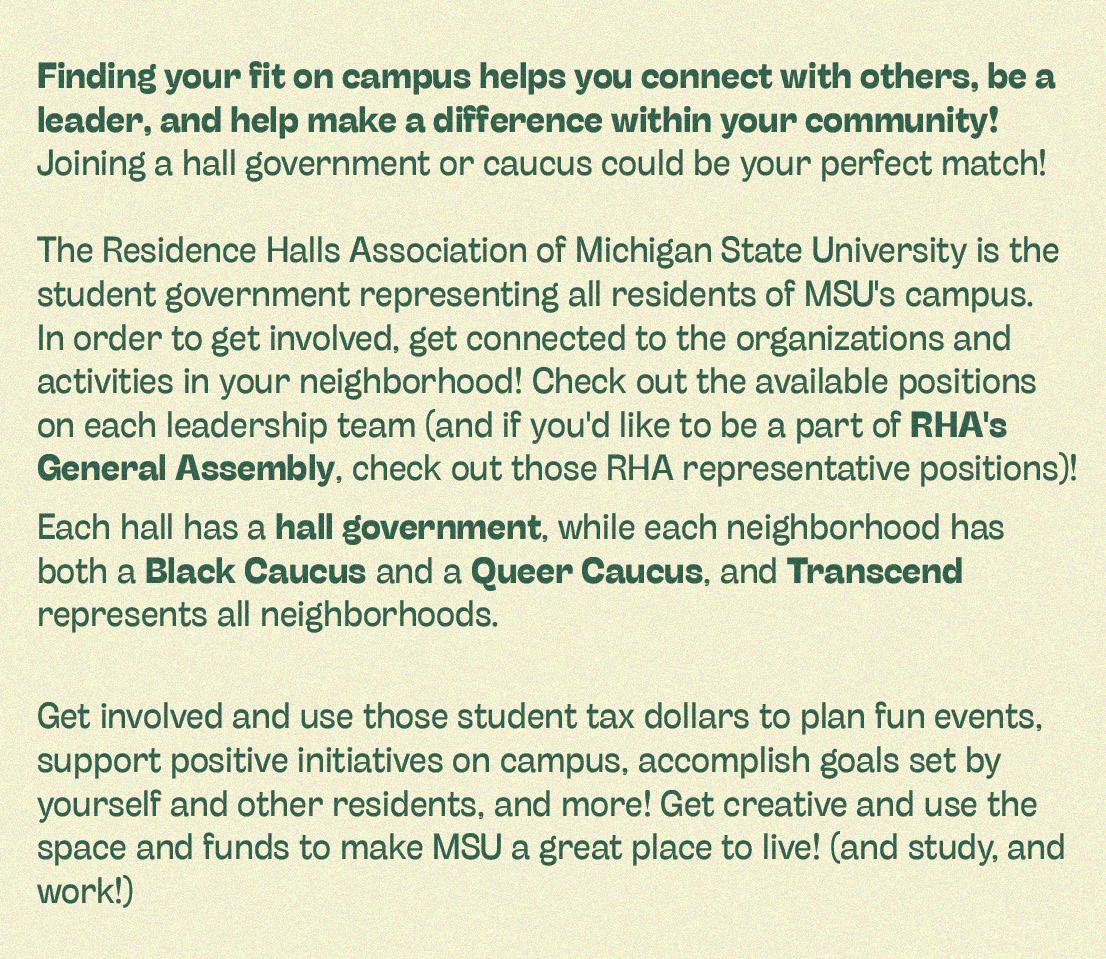 Finding your fit on campus helps you connect with others, be a leader, and help make a difference within your community! Joining a hall government or caucus could be your perfect match!

The Residence Halls Association of Michigan State University is the student government representing all residents of MSU's campus. In order to get involved, get connected to the organizations and activities in your neighborhood! Check out the available positions on each leadership team (and if you'd like to be a part of RHA's General Assembly, check out those RHA representative positions)!

Each hall has a hall government, while each neighborhood has both a Black Caucus and a Queer Caucus, and Transcend represents all neighborhoods.

Get involved and use those student tax dollars to plan fun events, support positive initiatives on campus, accomplish goals set by yourself and other residents, and more! Get creative and use the space and funds to make MSU a great place to live! (and study, and work!)